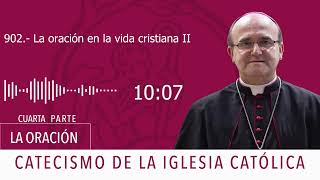 902.- La oración en la vida cristiana II

10:07

CUARTA PARTE

LA ORACIÓN

CATECISMO DE LA IGLESIA CATÓLICA